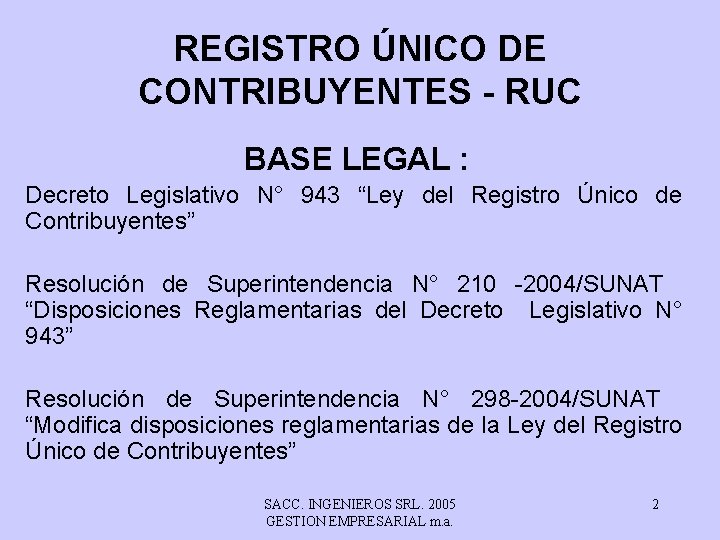 REGISTRO ÚNICO DE CONTRIBUYENTES - RUC

BASE LEGAL :

Decreto Legislativo N° 943 “Ley del Registro Único de Contribuyentes”

Resolución de Superintendencia N° 210 -2004/SUNAT “Disposiciones Reglamentarias del Decreto Legislativo N° 943”

Resolución de Superintendencia N° 298-2004/SUNAT “Modifica disposiciones reglamentarias de la Ley del Registro Único de Contribuyentes”

SACC. INGENIEROS SRL. 2005
GESTION EMPRESARIAL m.a.

2